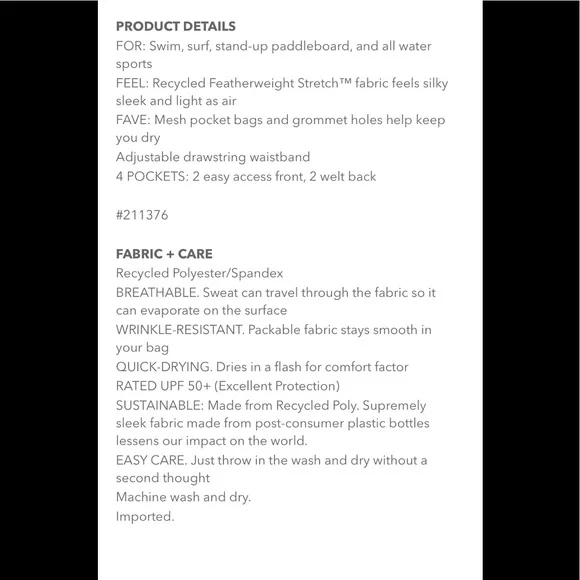 PRODUCT DETAILS
FOR: Swim, surf, stand-up paddleboard, and all water sports
FEEL: Recycled Featherweight Stretch™ fabric feels silky sleek and light as air
FAVE: Mesh pocket bags and grommet holes help keep you dry
Adjustable drawstring waistband
4 POCKETS: 2 easy access front, 2 welt back

#211376

FABRIC + CARE
Recycled Polyester/Spandex
BREATHABLE. Sweat can travel through the fabric so it can evaporate on the surface
WRINKLE-RESISTANT. Packable fabric stays smooth in your bag
QUICK-DRYING. Dries in a flash for comfort factor
RATED UPF 50+ (Excellent Protection)
SUSTAINABLE: Made from Recycled Poly. Supremely sleek fabric made from post-consumer plastic bottles lessens our impact on the world.
EASY CARE. Just throw in the wash and dry without a second thought
Machine wash and dry.
Imported.